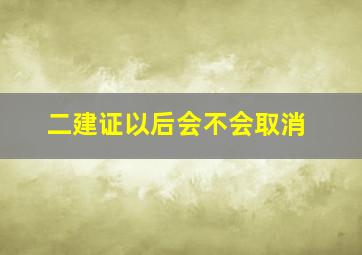 二建证以后会不会取消